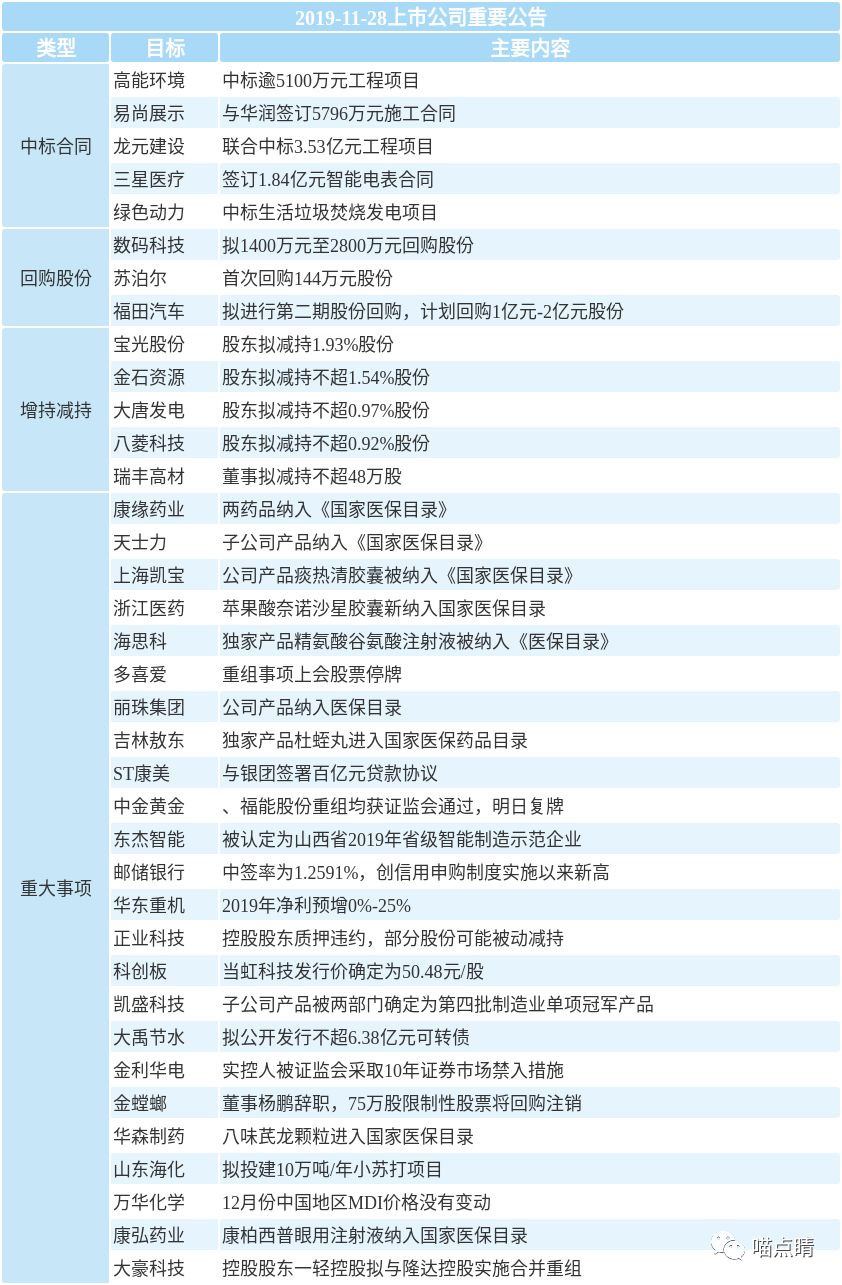 2019-11-28上市公司重要公告

| 类型 | 目标 | 主要内容 |
|---|---|---|
| 中标合同 | 高能环境 | 中标逾5100万元工程项目 |
| | 易尚展示 | 与华润签订5796万元施工合同 |
| | 龙元建设 | 联合中标3.53亿元工程项目 |
| | 三星医疗 | 签订1.84亿元智能电表合同 |
| | 绿色动力 | 中标生活垃圾焚烧发电项目 |
| 回购股份 | 数码科技 | 拟1400万元至2800万元回购股份 |
| | 苏泊尔 | 首次回购144万元股份 |
| | 福田汽车 | 拟进行第二期股份回购，计划回购1亿元-2亿元股份 |
| 增持减持 | 宝光股份 | 股东拟减持1.93%股份 |
| | 金石资源 | 股东拟减持不超1.54%股份 |
| | 大唐发电 | 股东拟减持不超0.97%股份 |
| | 八菱科技 | 股东拟减持不超0.92%股份 |
| | 瑞丰高材 | 董事拟减持不超48万股 |
| 重大事项 | 康缘药业 | 两药品纳入《国家医保目录》 |
| | 天士力 | 子公司产品纳入《国家医保目录》 |
| | 上海凯宝 | 公司产品痰热清胶囊被纳入《国家医保目录》 |
| | 浙江医药 | 苹果酸奈诺沙星胶囊新纳入国家医保目录 |
| | 海思科 | 独家产品精氨酸谷氨酸注射液被纳入《医保目录》 |
| | 多喜爱 | 重组事项上会股票停牌 |
| | 丽珠集团 | 公司产品纳入医保目录 |
| | 吉林敖东 | 独家产品杜蛭丸进入国家医保药品目录 |
| | ST康美 | 与银团签署百亿元贷款协议 |
| | 中金黄金 | 、福能股份重组均获证监会通过，明日复牌 |
| | 东杰智能 | 被认定为山西省2019年省级智能制造示范企业 |
| | 邮储银行 | 中签率为1.2591%，创信用申购制度实施以来新高 |
| | 华东重机 | 2019年净利预增0%-25% |
| | 正业科技 | 控股股东质押违约，部分股份可能被动减持 |
| | 科创板 | 当虹科技发行价确定为50.48元/股 |
| | 凯盛科技 | 子公司产品被两部门确定为第四批制造业单项冠军产品 |
| | 大禹节水 | 拟公开发行不超6.38亿元可转债 |
| | 金利华电 | 实控人被证监会采取10年证券市场禁入措施 |
| | 金螳螂 | 董事杨鹏辞职，75万股限制性股票将回购注销 |
| | 华森制药 | 八味芪龙颗粒进入国家医保目录 |
| | 山东海化 | 拟投建10万吨/年小苏打项目 |
| | 万华化学 | 12月份中国地区MDI价格没有变动 |
| | 康弘药业 | 康柏西普眼用注射液纳入国家医保目录 |
| | 大豪科技 | 控股股东一轻控股拟与隆达控股实施合并重组 |

喵点睛